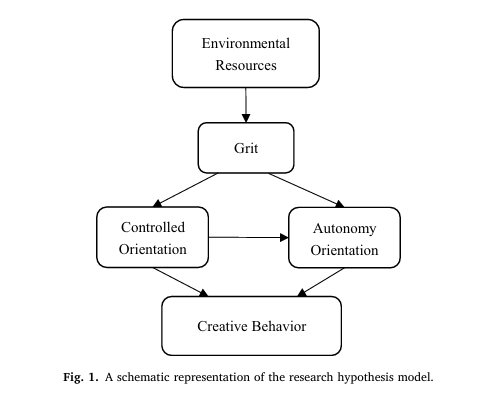 Environmental Resources

Grit

Controlled Orientation

Autonomy Orientation

Creative Behavior

Fig. 1. A schematic representation of the research hypothesis model.